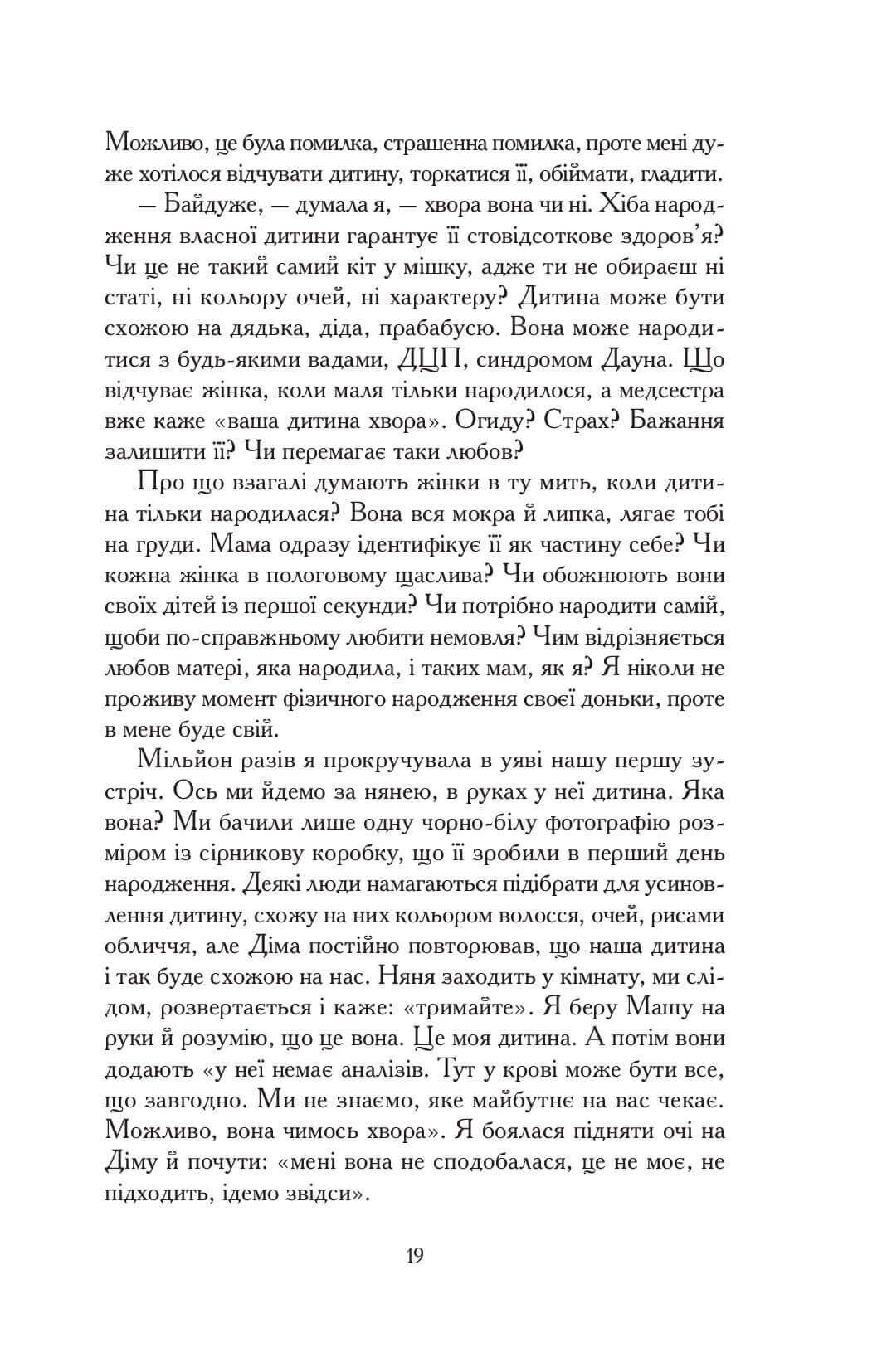 Можливо, це була помилка, страшенна помилка, проте мені дуже хотілося відчувати дитину, торкатися її, обіймати, гладити.

— Байдуже, — думала я, — хвора вона чи ні. Хіба народження власної дитини гарантує її стовідсоткове здоров'я? Чи це не такий самий кіт у мішку, адже ти не обираєш ні статі, ні кольору очей, ні характеру? Дитина може бути схожою на дядька, діда, прабабусю. Вона може народитися з будь-якими вадами, ДЦП, синдромом Дауна. Що відчуває жінка, коли маля тільки народилося, а медсестра вже каже «ваша дитина хвора». Огиду? Страх? Бажання залишити її? Чи перемагає таки любов?

Про що взагалі думають жінки в ту мить, коли дитина тільки народилася? Вона вся мокра й липка, лягає тобі на груди. Мама одразу ідентифікує її як частину себе? Чи кожна жінка в пологовому щаслива? Чи обожнюють вони своїх дітей із першої секунди? Чи потрібно народити самій, щоби по-справжньому любити немовля? Чим відрізняється любов матері, яка народила, і таких мам, як я? Я ніколи не проживу момент фізичного народження своєї доньки, проте в мене буде свій.

Мільйон разів я прокручувала в уяві нашу першу зустріч. Ось ми йдемо за нянею, в руках у неї дитина. Яка вона? Ми бачили лише одну чорно-білу фотографію розміром із сірникову коробку, що її зробили в перший день народження. Деякі люди намагаються підібрати для усиновлення дитину, схожу на них кольором волосся, очей, рисами обличчя, але Діма постійно повторював, що наша дитина і так буде схожою на нас. Няня заходить у кімнату, ми слідом, розвертається і каже: «тримайте». Я беру Машу на руки й розумію, що це вона. Це моя дитина. А потім вони додають «у неї немає аналізів. Тут у крові може бути все, що завгодно. Ми не знаємо, яке майбутнє на вас чекає. Можливо, вона чимось хвора». Я боялася підняти очі на Діму й почути: «мені вона не сподобалася, це не моє, не підходить, ідемо звідси».

19